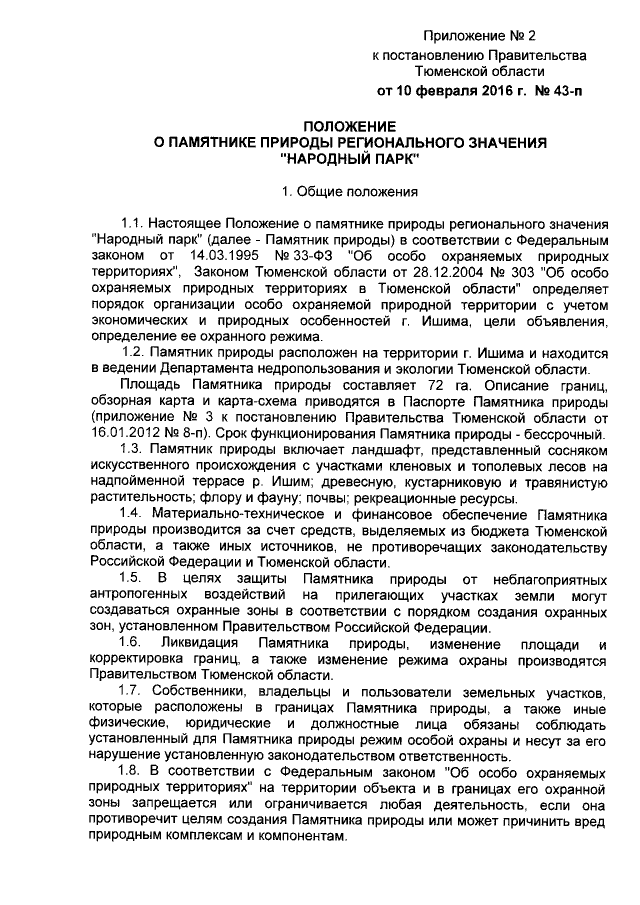 Приложение № 2
к постановлению Правительства
Тюменской области
от 10 февраля 2016 г. № 43-п

ПОЛОЖЕНИЕ
О ПАМЯТНИКЕ ПРИРОДЫ РЕГИОНАЛЬНОГО ЗНАЧЕНИЯ
"НАРОДНЫЙ ПАРК"

1. Общие положения

1.1. Настоящее Положение о памятнике природы регионального значения "Народный парк" (далее - Памятник природы) в соответствии с Федеральным законом от 14.03.1995 № 33-ФЗ "Об особо охраняемых природных территориях", Законом Тюменской области от 28.12.2004 № 303 "Об особо охраняемых природных территориях в Тюменской области" определяет порядок организации особо охраняемой природной территории с учетом экономических и природных особенностей г. Ишима, цели объявления, определение ее охранного режима.

1.2. Памятник природы расположен на территории г. Ишима и находится в ведении Департамента недропользования и экологии Тюменской области.

Площадь Памятника природы составляет 72 га. Описание границ, обзорная карта и карта-схема приводятся в Паспорте Памятника природы (приложение № 3 к постановлению Правительства Тюменской области от 16.01.2012 № 8-п). Срок функционирования Памятника природы - бессрочный.

1.3. Памятник природы включает ландшафт, представленный сосняком искусственного происхождения с участками кленовых и тополевых лесов на надпойменной террасе р. Ишим; древесную, кустарниковую и травянистую растительность; флору и фауну; почвы; рекреационные ресурсы.

1.4. Материально-техническое и финансовое обеспечение Памятника природы производится за счет средств, выделяемых из бюджета Тюменской области, а также иных источников, не противоречащих законодательству Российской Федерации и Тюменской области.

1.5. В целях защиты Памятника природы от неблагоприятных антропогенных воздействий на прилегающих участках земли могут создаваться охранные зоны в соответствии с порядком создания охранных зон, установленном Правительством Российской Федерации.

1.6. Ликвидация Памятника природы, изменение площади и корректировка границ, а также изменение режима охраны производятся Правительством Тюменской области.

1.7. Собственники, владельцы и пользователи земельных участков, которые расположены в границах Памятника природы, а также иные физические, юридические и должностные лица обязаны соблюдать установленный для Памятника природы режим особой охраны и несут за его нарушение установленную законодательством ответственность.

1.8. В соответствии с Федеральным законом "Об особо охраняемых природных территориях" на территории объекта и в границах его охранной зоны запрещается или ограничивается любая деятельность, если она противоречит целям создания Памятника природы или может причинить вред природным комплексам и компонентам.